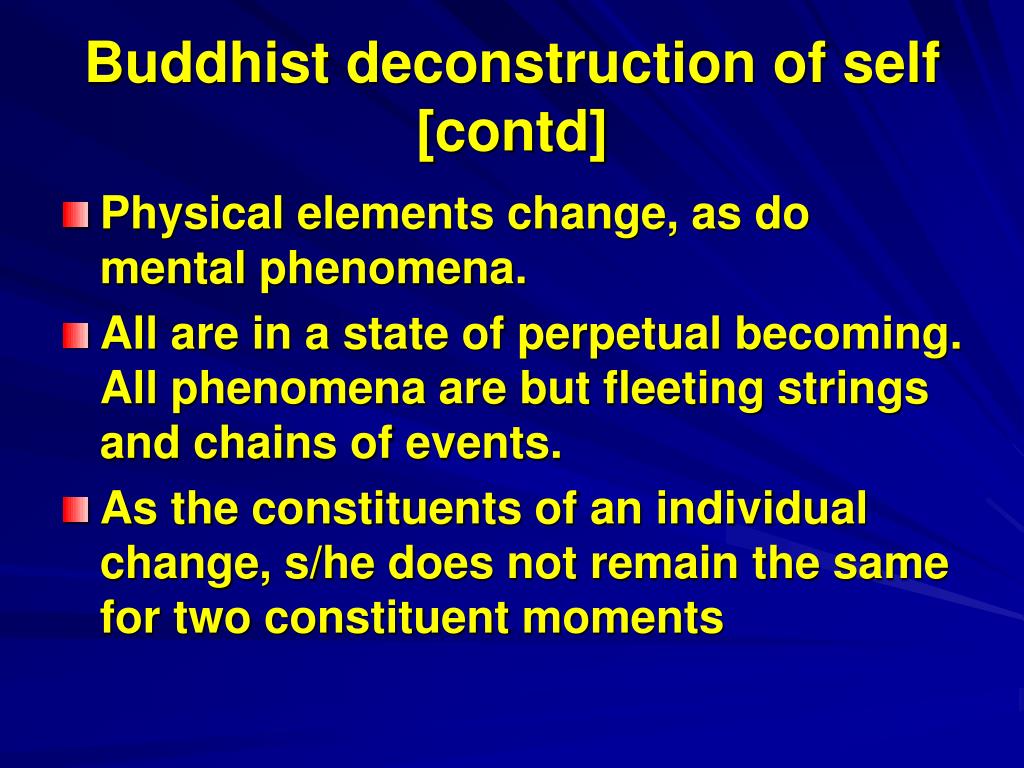 Buddhist deconstruction of self [contd]

Physical elements change, as do mental phenomena.

All are in a state of perpetual becoming. All phenomena are but fleeting strings and chains of events.

As the constituents of an individual change, s/he does not remain the same for two constituent moments